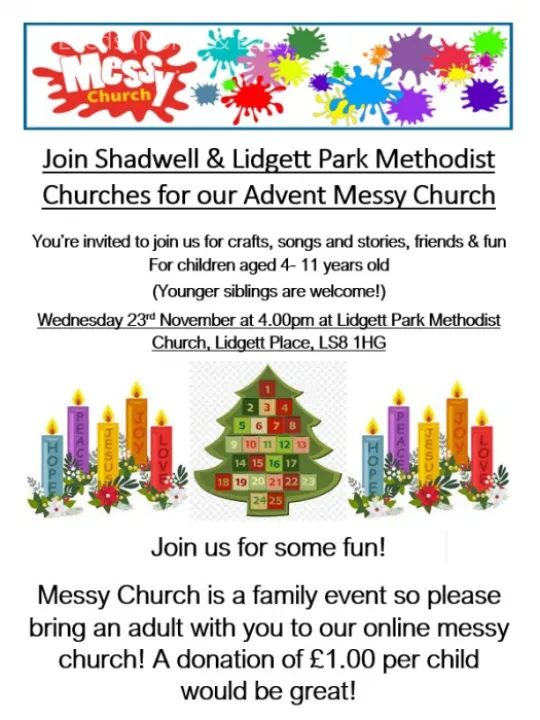 Messy Church

Join Shadwell & Lidgett Park Methodist Churches for our Advent Messy Church

You're invited to join us for crafts, songs and stories, friends & fun
For children aged 4- 11 years old
(Younger siblings are welcome!)

Wednesday 23rd November at 4.00pm at Lidgett Park Methodist Church, Lidgett Place, LS8 1HG

HOPE PEACE JESUS JOY LOVE

1 2 3 4 5 6 7 8 9 10 11 12 13 14 15 16 17 18 19 20 21 22 23 24 25

HOPE PEACE JESUS JOY LOVE

Join us for some fun!

Messy Church is a family event so please bring an adult with you to our online messy church! A donation of £1.00 per child would be great!